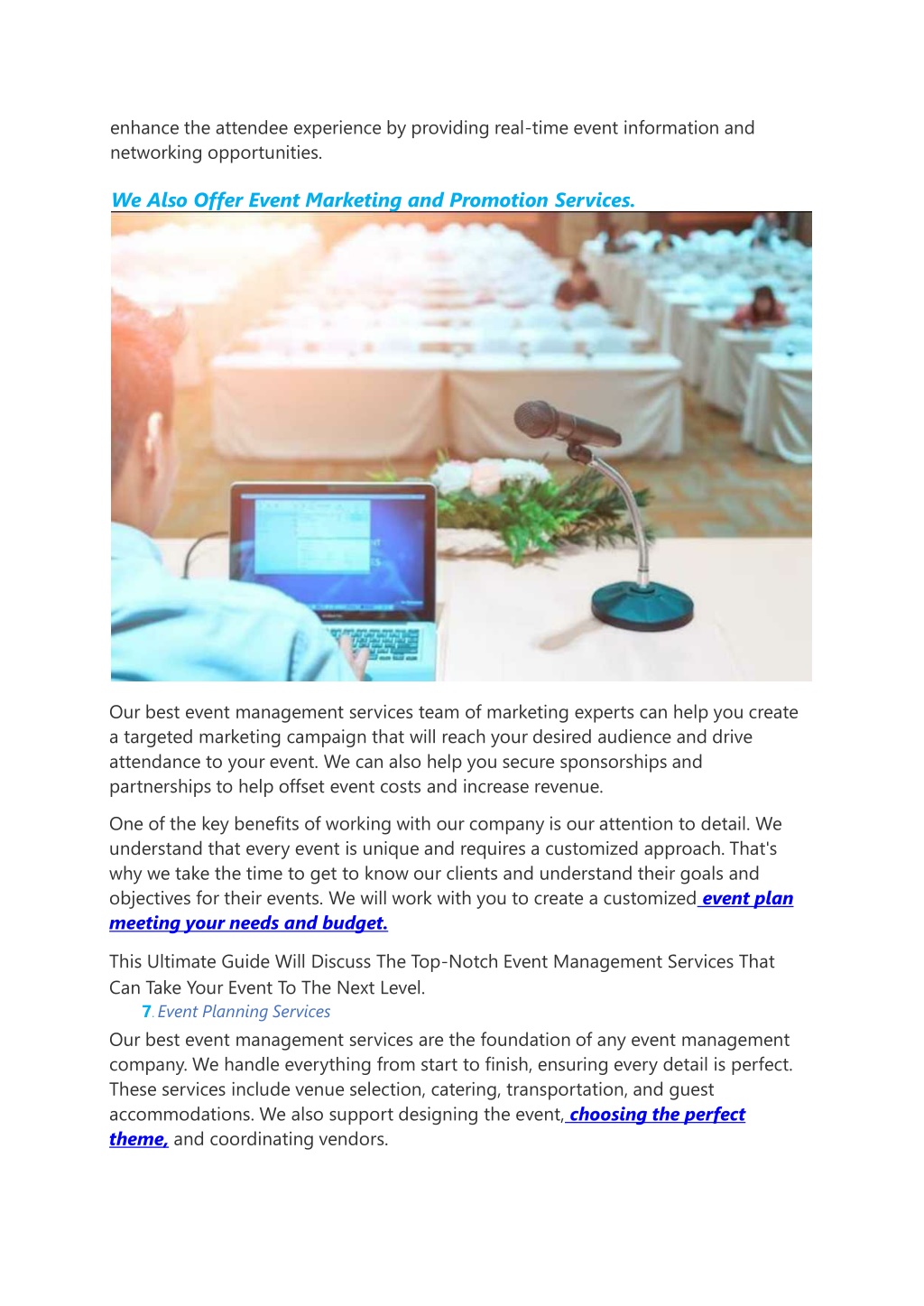 enhance the attendee experience by providing real-time event information and networking opportunities.

We Also Offer Event Marketing and Promotion Services.

Our best event management services team of marketing experts can help you create a targeted marketing campaign that will reach your desired audience and drive attendance to your event. We can also help you secure sponsorships and partnerships to help offset event costs and increase revenue.

One of the key benefits of working with our company is our attention to detail. We understand that every event is unique and requires a customized approach. That's why we take the time to get to know our clients and understand their goals and objectives for their events. We will work with you to create a customized event plan meeting your needs and budget.

This Ultimate Guide Will Discuss The Top-Notch Event Management Services That Can Take Your Event To The Next Level.

7. Event Planning Services

Our best event management services are the foundation of any event management company. We handle everything from start to finish, ensuring every detail is perfect. These services include venue selection, catering, transportation, and guest accommodations. We also support designing the event, choosing the perfect theme, and coordinating vendors.